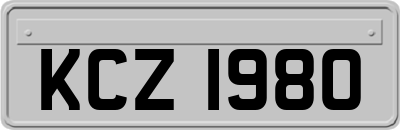 KCZ 1980